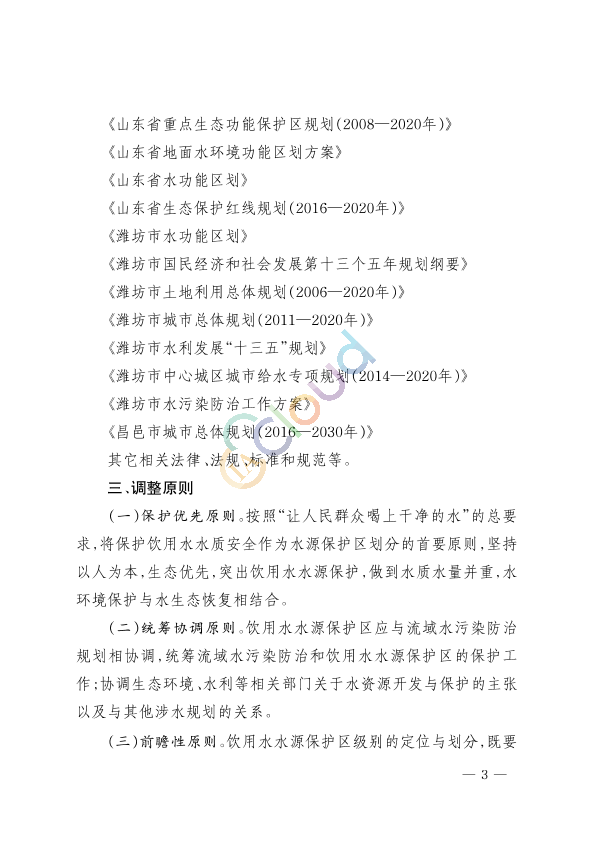 《山东省重点生态功能保护区规划(2008—2020年)》
《山东省地面水环境功能区划方案》
《山东省水功能区划》
《山东省生态保护红线规划(2016—2020年)》
《潍坊市水功能区划》
《潍坊市国民经济和社会发展第十三个五年规划纲要》
《潍坊市土地利用总体规划(2006—2020年)》
《潍坊市城市总体规划(2011—2020年)》
《潍坊市水利发展“十三五”规划》
《潍坊市中心城区城市给水专项规划(2014—2020年)》
《潍坊市水污染防治工作方案》
《昌邑市城市总体规划(2016—2030年)》
其它相关法律、法规、标准和规范等。

三、调整原则

(一)保护优先原则。按照“让人民群众喝上干净的水”的总要求,将保护饮用水水质安全作为水源保护区划分的首要原则,坚持以人为本,生态优先,突出饮用水水源保护,做到水质水量并重,水环境保护与水生态恢复相结合。

(二)统筹协调原则。饮用水水源保护区应与流域水污染防治规划相协调,统筹流域水污染防治和饮用水水源保护区的保护工作;协调生态环境、水利等相关部门关于水资源开发与保护的主张以及与其他涉水规划的关系。

(三)前瞻性原则。饮用水水源保护区级别的定位与划分,既要

— 3 —